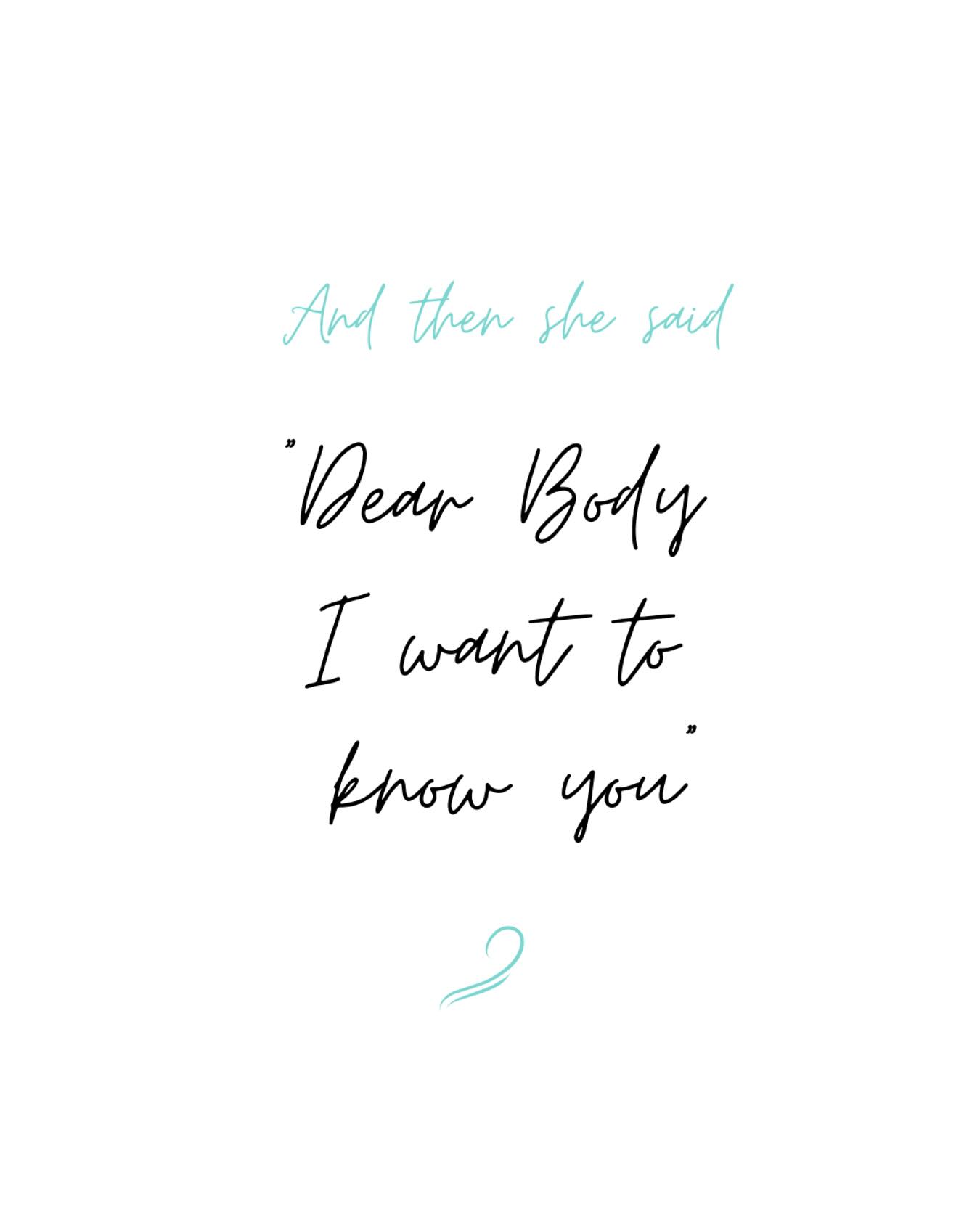 And then she said

"Dear Body I want to know you"